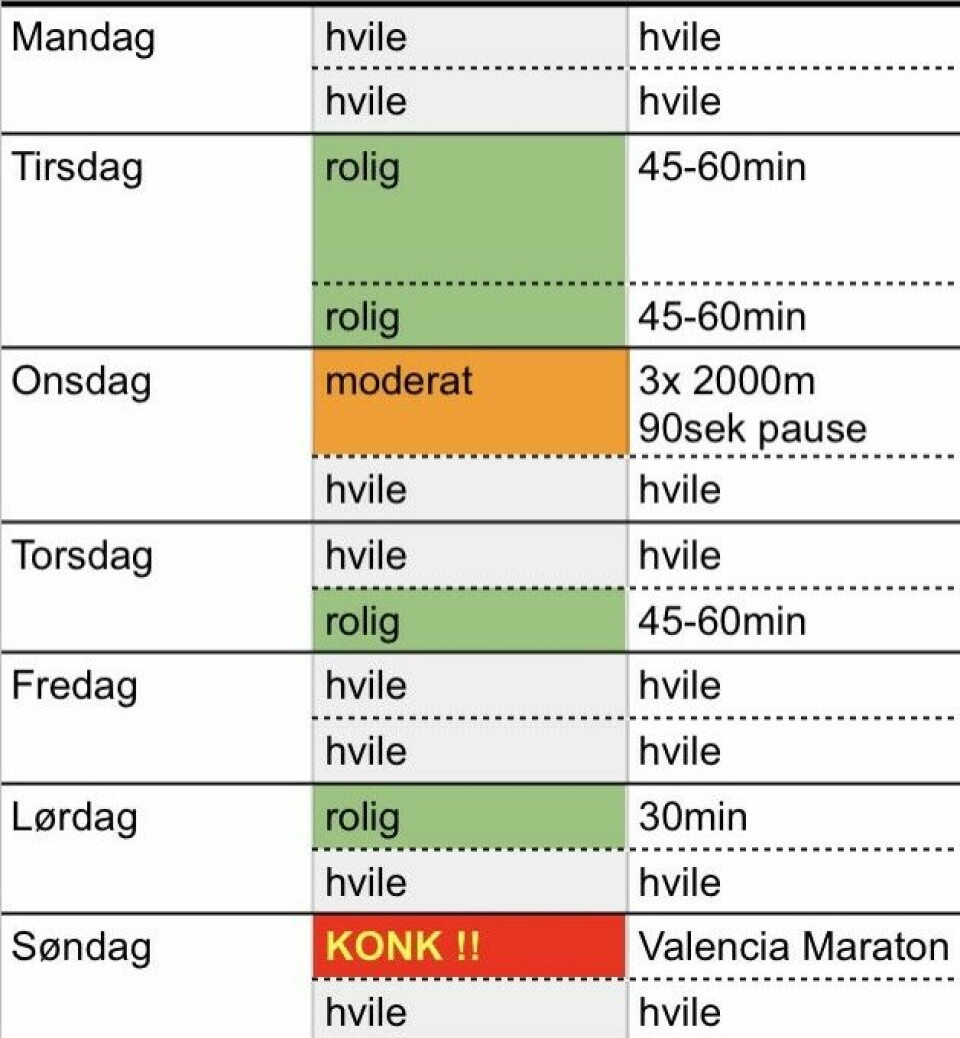 | | | |
|---|---|---|
| Mandag | hvile | hvile |
| | hvile | hvile |
| Tirsdag | rolig | 45-60min |
| | rolig | 45-60min |
| Onsdag | moderat | 3x 2000m 90sek pause |
| | hvile | hvile |
| Torsdag | hvile | hvile |
| | rolig | 45-60min |
| Fredag | hvile | hvile |
| | hvile | hvile |
| Lørdag | rolig | 30min |
| | hvile | hvile |
| Søndag | KONK !! | Valencia Maraton |
| | hvile | hvile |